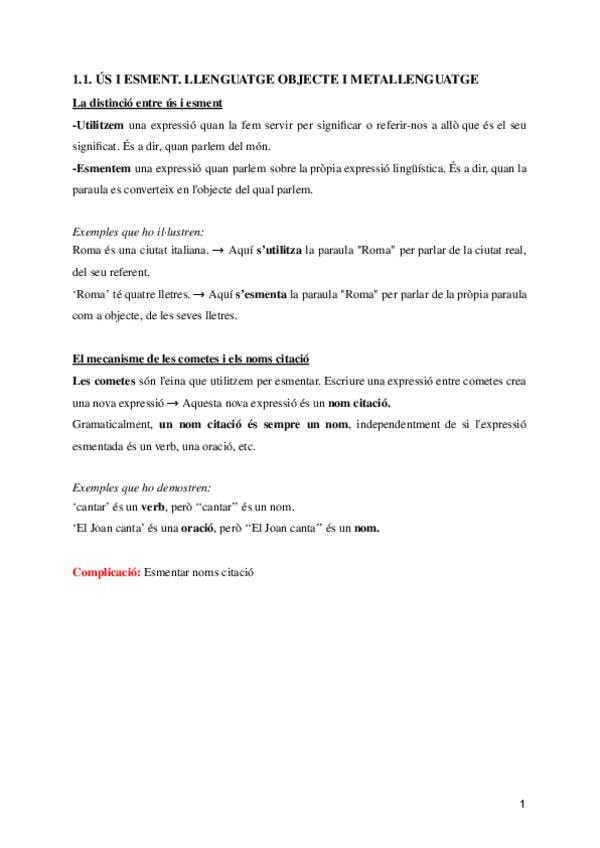 1.1. ÚS I ESMENT. LLENGUATGE OBJECTE I METALLENGUATGE

La distinció entre ús i esment

-Utilitzem una expressió quan la fem servir per significar o referir-nos a allò que és el seu significat. És a dir, quan parlem del món.

-Esmentem una expressió quan parlem sobre la pròpia expressió lingüística. És a dir, quan la paraula es converteix en l'objecte del qual parlem.

Exemples que ho il·lustren:

Roma és una ciutat italiana. → Aquí s'utilitza la paraula "Roma" per parlar de la ciutat real, del seu referent.

'Roma' té quatre lletres. → Aquí s'esmenta la paraula "Roma" per parlar de la pròpia paraula com a objecte, de les seves lletres.

El mecanisme de les cometes i els noms citació

Les cometes són l'eina que utilitzem per esmentar. Escriure una expressió entre cometes crea una nova expressió → Aquesta nova expressió és un nom citació.

Gramaticalment, un nom citació és sempre un nom, independentment de si l'expressió esmentada és un verb, una oració, etc.

Exemples que ho demostren:

'cantar' és un verb, però ''cantar'' és un nom.

'El Joan canta' és una oració, però ''El Joan canta'' és un nom.

Complicació: Esmentar noms citació

1